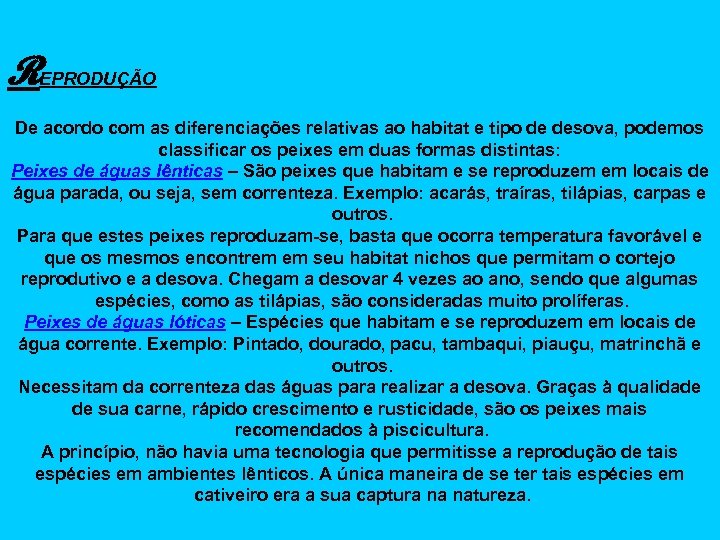 REPRODUÇÃO

De acordo com as diferenciações relativas ao habitat e tipo de desova, podemos classificar os peixes em duas formas distintas:
Peixes de águas lênticas – São peixes que habitam e se reproduzem em locais de água parada, ou seja, sem correnteza. Exemplo: acarás, traíras, tilápias, carpas e outros.
Para que estes peixes reproduzam-se, basta que ocorra temperatura favorável e que os mesmos encontrem em seu habitat nichos que permitam o cortejo reprodutivo e a desova. Chegam a desovar 4 vezes ao ano, sendo que algumas espécies, como as tilápias, são consideradas muito prolíferas.
Peixes de águas lóticas – Espécies que habitam e se reproduzem em locais de água corrente. Exemplo: Pintado, dourado, pacu, tambaqui, piauçu, matrinchã e outros.
Necessitam da correnteza das águas para realizar a desova. Graças à qualidade de sua carne, rápido crescimento e rusticidade, são os peixes mais recomendados à piscicultura.
A princípio, não havia uma tecnologia que permitisse a reprodução de tais espécies em ambientes lênticos. A única maneira de se ter tais espécies em cativeiro era a sua captura na natureza.